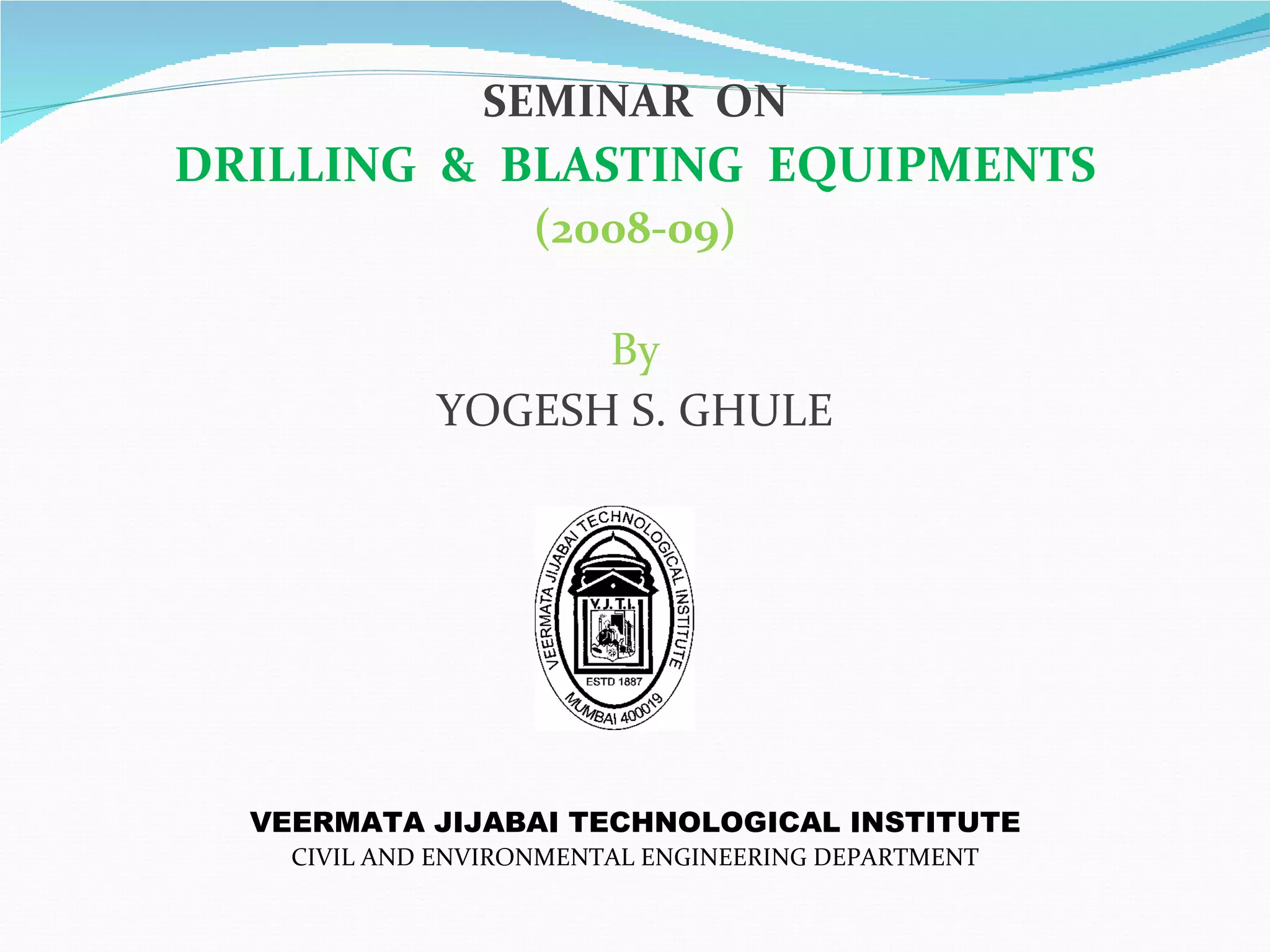 SEMINAR ON
DRILLING & BLASTING EQUIPMENTS
(2008-09)

By
YOGESH S. GHULE

VEERMATA JIJABAI TECHNOLOGICAL INSTITUTE
V.J.T.I.
ESTD 1887
MUMBAI 400019

VEERMATA JIJABAI TECHNOLOGICAL INSTITUTE
CIVIL AND ENVIRONMENTAL ENGINEERING DEPARTMENT